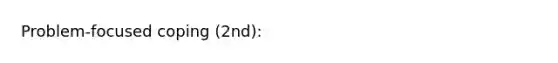 Problem-focused coping (2nd):